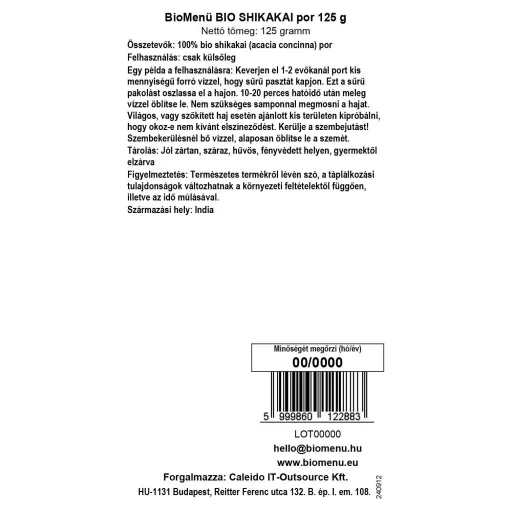 BioMenü BIO SHIKAKAI por 125 g
Nettó tömeg: 125 gramm

Összetevők: 100% bio shikakai (acacia concinna) por

Felhasználás: csak külsőleg

Egy példa a felhasználásra: Keverjen el 1-2 evőkanál port kis mennyiségű forró vízzel, hogy sűrű pasztát kapjon. Ezt a sűrű pakolást oszlassa el a hajon. 10-20 perces hatóidő után meleg vízzel öblítse le. Nem szükséges samponnal megmosni a hajat. Világos, vagy szőkített haj esetén ajánlott kis területen kipróbálni, hogy okoz-e nem kívánt elszíneződést. Kerülje a szembejutást! Szembekerülésnél bő vízzel, alaposan öblítse le a szemét.

Tárolás: Jól zártan, száraz, hűvös, fényvédett helyen, gyermektől elzárva

Figyelmeztetés: Természetes termékről lévén szó, a táplálkozási tulajdonságok változhatnak a környezeti feltételektől függően, illetve az idő múlásával.

Származási hely: India

Minőségét megőrzi (hó/év)
00/0000

5 999860 122883

LOT00000

hello@biomenu.hu
www.biomenu.eu

Forgalmazza: Caleido IT-Outsource Kft.
HU-1131 Budapest, Reitter Ferenc utca 132. B. ép. I. em. 108.

240912